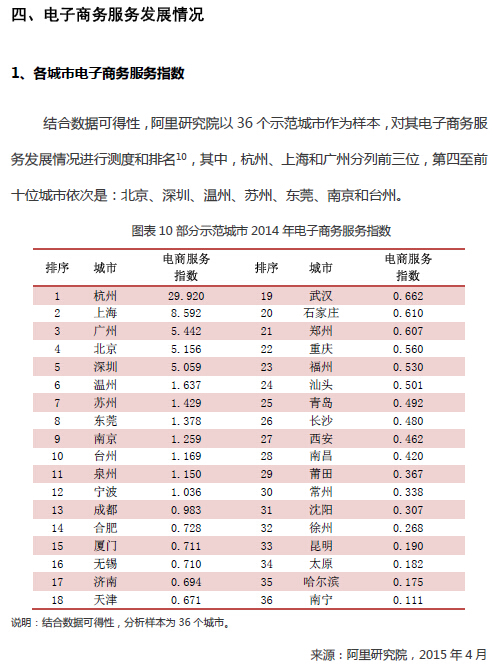 四、电子商务服务发展情况

1、各城市电子商务服务指数

结合数据可得性，阿里研究院以 36 个示范城市作为样本，对其电子商务服务发展情况进行测度和排名$^{10}$，其中，杭州、上海和广州分列前三位，第四至前十位城市依次是：北京、深圳、温州、苏州、东莞、南京和台州。

图表 10 部分示范城市 2014 年电子商务服务指数

| 排序 | 城市 | 电商服务指数 | 排序 | 城市 | 电商服务指数 |
|---|---|---|---|---|---|
| 1 | 杭州 | 29.920 | 19 | 武汉 | 0.662 |
| 2 | 上海 | 8.592 | 20 | 石家庄 | 0.610 |
| 3 | 广州 | 5.442 | 21 | 郑州 | 0.607 |
| 4 | 北京 | 5.156 | 22 | 重庆 | 0.560 |
| 5 | 深圳 | 5.059 | 23 | 福州 | 0.530 |
| 6 | 温州 | 1.637 | 24 | 汕头 | 0.501 |
| 7 | 苏州 | 1.429 | 25 | 青岛 | 0.492 |
| 8 | 东莞 | 1.378 | 26 | 长沙 | 0.480 |
| 9 | 南京 | 1.259 | 27 | 西安 | 0.462 |
| 10 | 台州 | 1.169 | 28 | 南昌 | 0.420 |
| 11 | 泉州 | 1.150 | 29 | 莆田 | 0.367 |
| 12 | 宁波 | 1.036 | 30 | 常州 | 0.338 |
| 13 | 成都 | 0.983 | 31 | 沈阳 | 0.307 |
| 14 | 合肥 | 0.728 | 32 | 徐州 | 0.268 |
| 15 | 厦门 | 0.711 | 33 | 昆明 | 0.190 |
| 16 | 无锡 | 0.710 | 34 | 太原 | 0.182 |
| 17 | 济南 | 0.694 | 35 | 哈尔滨 | 0.175 |
| 18 | 天津 | 0.671 | 36 | 南宁 | 0.111 |

说明：结合数据可得性，分析样本为 36 个城市。

来源：阿里研究院，2015 年 4 月